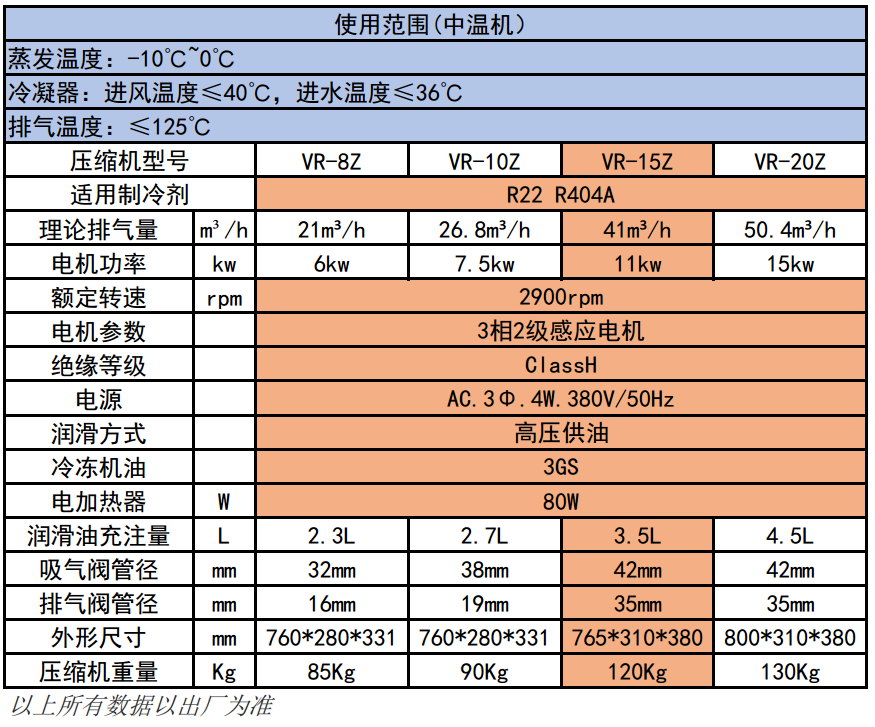 | 使用范围(中温机) | | | | | |
|---|---|---|---|---|---|
| 蒸发温度：-10℃~0℃ | | | | | |
| 冷凝器：进风温度≤40℃，进水温度≤36℃ | | | | | |
| 排气温度：≤125℃ | | | | | |
| 压缩机型号 | | VR-8Z | VR-10Z | VR-15Z | VR-20Z |
| 适用制冷剂 | | R22 R404A | | | |
| 理论排气量 | m³/h | 21m³/h | 26.8m³/h | 41m³/h | 50.4m³/h |
| 电机功率 | kw | 6kw | 7.5kw | 11kw | 15kw |
| 额定转速 | rpm | 2900rpm | | | |
| 电机参数 | | 3相2级感应电机 | | | |
| 绝缘等级 | | ClassH | | | |
| 电源 | | AC.3Φ.4W.380V/50Hz | | | |
| 润滑方式 | | 高压供油 | | | |
| 冷冻机油 | | 3GS | | | |
| 电加热器 | W | 80W | | | |
| 润滑油充注量 | L | 2.3L | 2.7L | 3.5L | 4.5L |
| 吸气阀管径 | mm | 32mm | 38mm | 42mm | 42mm |
| 排气阀管径 | mm | 16mm | 19mm | 35mm | 35mm |
| 外形尺寸 | mm | 760*280*331 | 760*280*331 | 765*310*380 | 800*310*380 |
| 压缩机重量 | Kg | 85Kg | 90Kg | 120Kg | 130Kg |

以上所有数据以出厂为准